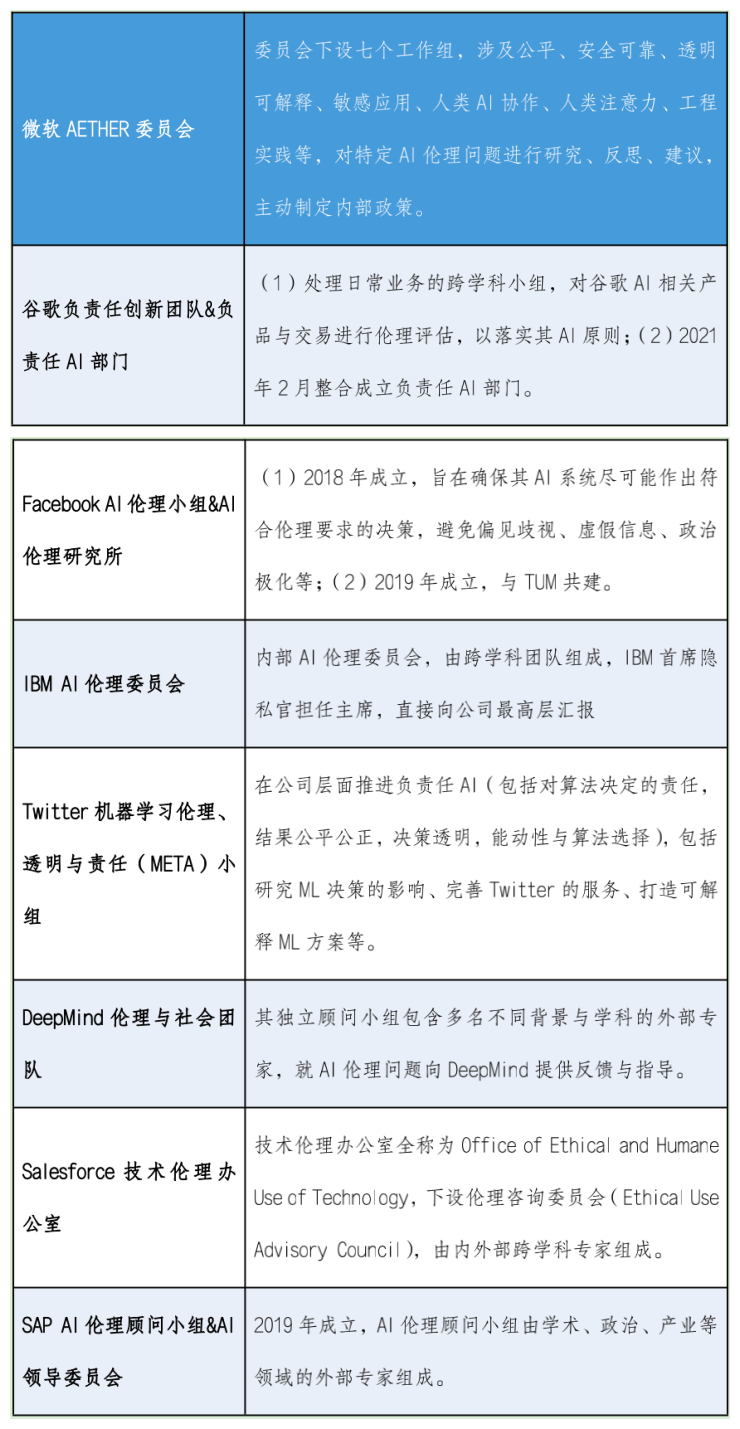 | | |
|---|---|
| 微软 AETHER 委员会 | 委员会下设七个工作组，涉及公平、安全可靠、透明可解释、敏感应用、人类 AI 协作、人类注意力、工程实践等，对特定 AI 伦理问题进行研究、反思、建议，主动制定内部政策。 |
| 谷歌负责任创新团队&负责任 AI 部门 | （1）处理日常业务的跨学科小组，对谷歌 AI 相关产品与交易进行伦理评估，以落实其 AI 原则；（2）2021 年 2 月整合成立负责任 AI 部门。 |

| | |
|---|---|
| Facebook AI 伦理小组&AI 伦理研究所 | （1）2018 年成立，旨在确保其 AI 系统尽可能作出符合伦理要求的决策，避免偏见歧视、虚假信息、政治极化等；（2）2019 年成立，与 TUM 共建。 |
| IBM AI 伦理委员会 | 内部 AI 伦理委员会，由跨学科团队组成，IBM 首席隐私官担任主席，直接向公司最高层汇报 |
| Twitter 机器学习伦理、透明与责任（META）小组 | 在公司层面推进负责任 AI（包括对算法决定的责任，结果公平公正，决策透明，能动性与算法选择），包括研究 ML 决策的影响、完善 Twitter 的服务、打造可解释 ML 方案等。 |
| DeepMind 伦理与社会团队 | 其独立顾问小组包含多名不同背景与学科的外部专家，就 AI 伦理问题向 DeepMind 提供反馈与指导。 |
| Salesforce 技术伦理办公室 | 技术伦理办公室全称为 Office of Ethical and Humane Use of Technology，下设伦理咨询委员会（Ethical Use Advisory Council），由内外部跨学科专家组成。 |
| SAP AI 伦理顾问小组&AI 领导委员会 | 2019 年成立，AI 伦理顾问小组由学术、政治、产业等领域的外部专家组成。 |